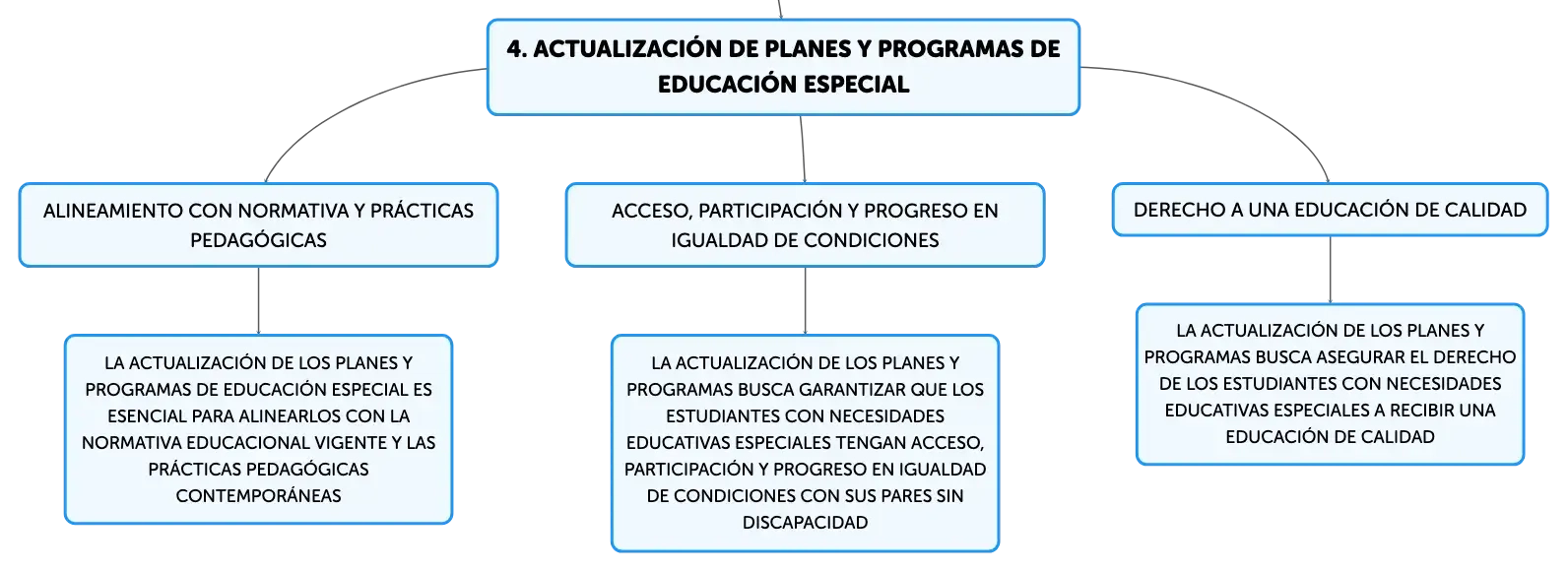 4. ACTUALIZACIÓN DE PLANES Y PROGRAMAS DE EDUCACIÓN ESPECIAL

ALINEAMIENTO CON NORMATIVA Y PRÁCTICAS PEDAGÓGICAS

LA ACTUALIZACIÓN DE LOS PLANES Y PROGRAMAS DE EDUCACIÓN ESPECIAL ES ESENCIAL PARA ALINEARLOS CON LA NORMATIVA EDUCACIONAL VIGENTE Y LAS PRÁCTICAS PEDAGÓGICAS CONTEMPORÁNEAS

ACCESO, PARTICIPACIÓN Y PROGRESO EN IGUALDAD DE CONDICIONES

LA ACTUALIZACIÓN DE LOS PLANES Y PROGRAMAS BUSCA GARANTIZAR QUE LOS ESTUDIANTES CON NECESIDADES EDUCATIVAS ESPECIALES TENGAN ACCESO, PARTICIPACIÓN Y PROGRESO EN IGUALDAD DE CONDICIONES CON SUS PARES SIN DISCAPACIDAD

DERECHO A UNA EDUCACIÓN DE CALIDAD

LA ACTUALIZACIÓN DE LOS PLANES Y PROGRAMAS BUSCA ASEGURAR EL DERECHO DE LOS ESTUDIANTES CON NECESIDADES EDUCATIVAS ESPECIALES A RECIBIR UNA EDUCACIÓN DE CALIDAD